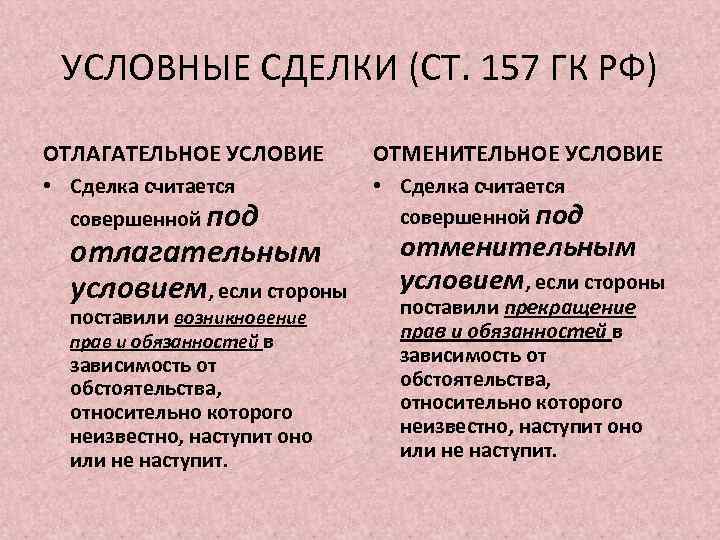 УСЛОВНЫЕ СДЕЛКИ (СТ. 157 ГК РФ)

ОТЛАГАТЕЛЬНОЕ УСЛОВИЕ

• Сделка считается совершенной под отлагательным условием, если стороны поставили возникновение прав и обязанностей в зависимость от обстоятельства, относительно которого неизвестно, наступит оно или не наступит.

ОТМЕНИТЕЛЬНОЕ УСЛОВИЕ

• Сделка считается совершенной под отменительным условием, если стороны поставили прекращение прав и обязанностей в зависимость от обстоятельства, относительно которого неизвестно, наступит оно или не наступит.